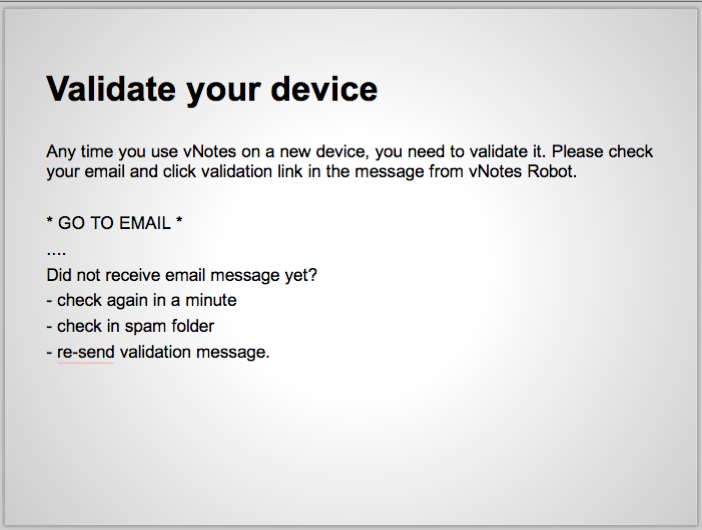 Validate your device

Any time you use vNotes on a new device, you need to validate it. Please check your email and click validation link in the message from vNotes Robot.

* GO TO EMAIL *
....
Did not receive email message yet?
- check again in a minute
- check in spam folder
- re-send validation message.